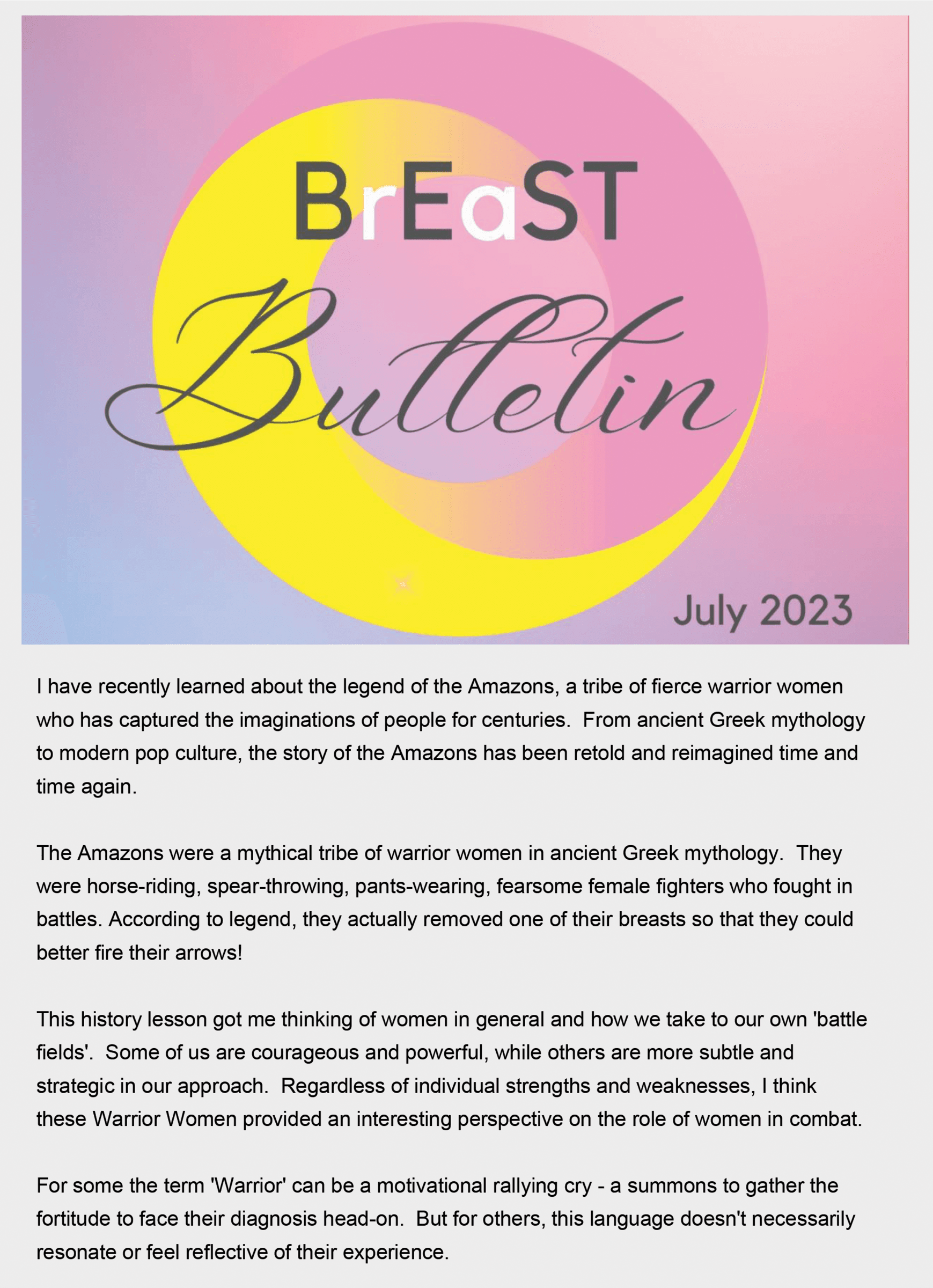 BrEaST

Bulletin

July 2023

I have recently learned about the legend of the Amazons, a tribe of fierce warrior women who has captured the imaginations of people for centuries. From ancient Greek mythology to modern pop culture, the story of the Amazons has been retold and reimagined time and time again.

The Amazons were a mythical tribe of warrior women in ancient Greek mythology. They were horse-riding, spear-throwing, pants-wearing, fearsome female fighters who fought in battles. According to legend, they actually removed one of their breasts so that they could better fire their arrows!

This history lesson got me thinking of women in general and how we take to our own 'battle fields'. Some of us are courageous and powerful, while others are more subtle and strategic in our approach. Regardless of individual strengths and weaknesses, I think these Warrior Women provided an interesting perspective on the role of women in combat.

For some the term 'Warrior' can be a motivational rallying cry - a summons to gather the fortitude to face their diagnosis head-on. But for others, this language doesn't necessarily resonate or feel reflective of their experience.